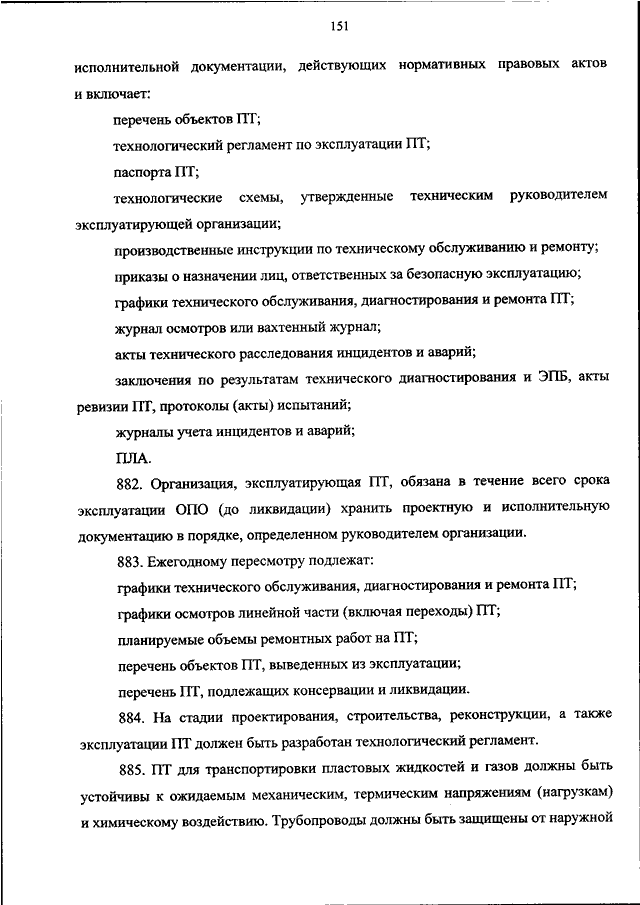 151

исполнительной документации, действующих нормативных правовых актов и включает:

перечень объектов ПТ;

технологический регламент по эксплуатации ПТ;

паспорта ПТ;

технологические схемы, утвержденные техническим руководителем эксплуатирующей организации;

производственные инструкции по техническому обслуживанию и ремонту;

приказы о назначении лиц, ответственных за безопасную эксплуатацию;

графики технического обслуживания, диагностирования и ремонта ПТ;

журнал осмотров или вахтенный журнал;

акты технического расследования инцидентов и аварий;

заключения по результатам технического диагностирования и ЭПБ, акты ревизии ПТ, протоколы (акты) испытаний;

журналы учета инцидентов и аварий;

ПЛА.

882. Организация, эксплуатирующая ПТ, обязана в течение всего срока эксплуатации ОПО (до ликвидации) хранить проектную и исполнительную документацию в порядке, определенном руководителем организации.

883. Ежегодному пересмотру подлежат:

графики технического обслуживания, диагностирования и ремонта ПТ;

графики осмотров линейной части (включая переходы) ПТ;

планируемые объемы ремонтных работ на ПТ;

перечень объектов ПТ, выведенных из эксплуатации;

перечень ПТ, подлежащих консервации и ликвидации.

884. На стадии проектирования, строительства, реконструкции, а также эксплуатации ПТ должен быть разработан технологический регламент.

885. ПТ для транспортировки пластовых жидкостей и газов должны быть устойчивы к ожидаемым механическим, термическим напряжениям (нагрузкам) и химическому воздействию. Трубопроводы должны быть защищены от наружной